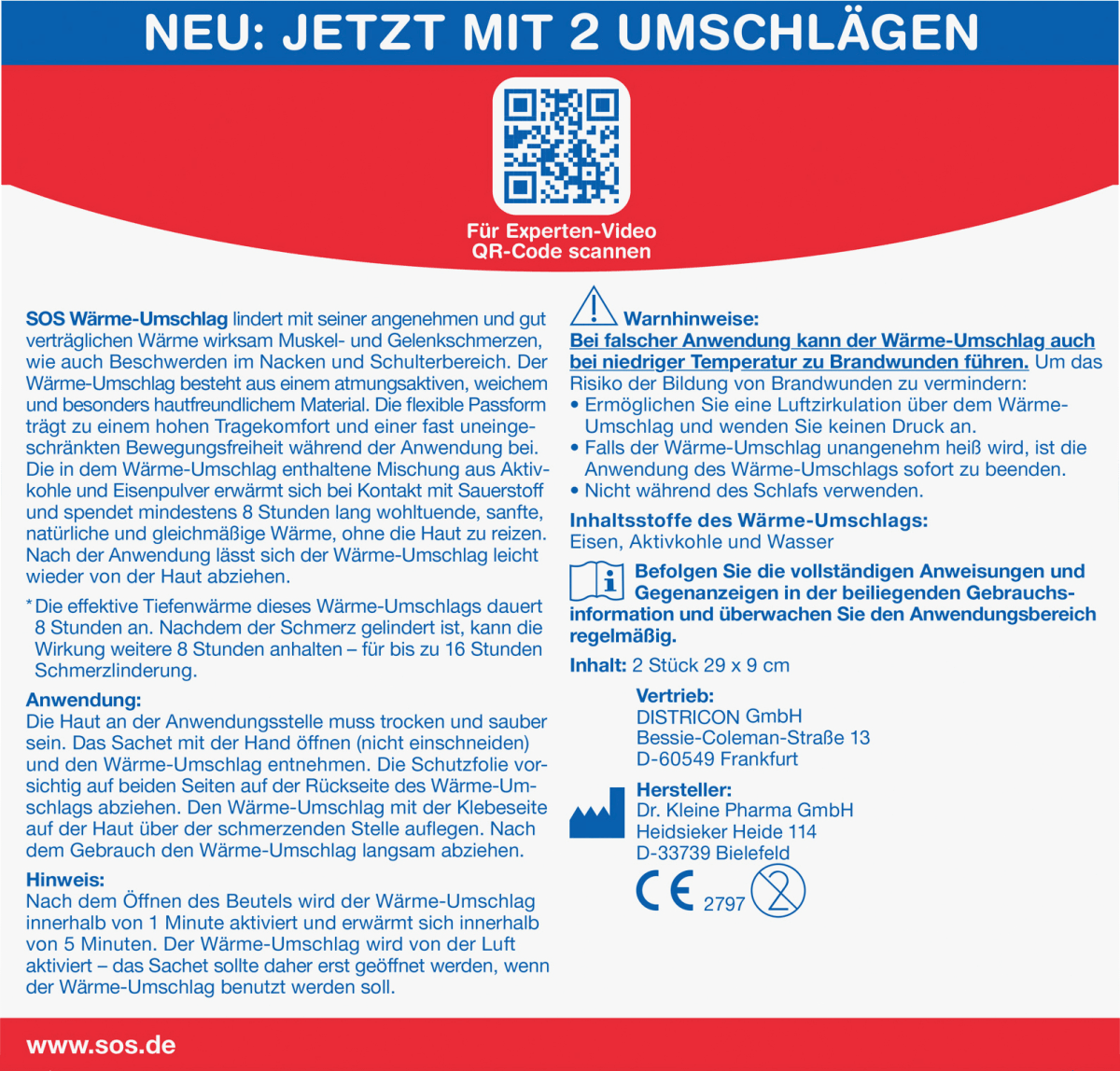 NEU: JETZT MIT 2 UMSCHLÄGEN

Für Experten-Video
QR-Code scannen

SOS Wärme-Umschlag lindert mit seiner angenehmen und gut verträglichen Wärme wirksam Muskel- und Gelenkschmerzen, wie auch Beschwerden im Nacken und Schulterbereich. Der Wärme-Umschlag besteht aus einem atmungsaktiven, weichem und besonders hautfreundlichem Material. Die flexible Passform trägt zu einem hohen Tragekomfort und einer fast uneingeschränkten Bewegungsfreiheit während der Anwendung bei. Die in dem Wärme-Umschlag enthaltene Mischung aus Aktivkohle und Eisenpulver erwärmt sich bei Kontakt mit Sauerstoff und spendet mindestens 8 Stunden lang wohltuende, sanfte, natürliche und gleichmäßige Wärme, ohne die Haut zu reizen. Nach der Anwendung lässt sich der Wärme-Umschlag leicht wieder von der Haut abziehen.

* Die effektive Tiefenwärme dieses Wärme-Umschlags dauert 8 Stunden an. Nachdem der Schmerz gelindert ist, kann die Wirkung weitere 8 Stunden anhalten – für bis zu 16 Stunden Schmerzlinderung.

Anwendung:
Die Haut an der Anwendungsstelle muss trocken und sauber sein. Das Sachet mit der Hand öffnen (nicht einschneiden) und den Wärme-Umschlag entnehmen. Die Schutzfolie vorsichtig auf beiden Seiten auf der Rückseite des Wärme-Umschlags abziehen. Den Wärme-Umschlag mit der Klebeseite auf der Haut über der schmerzenden Stelle auflegen. Nach dem Gebrauch den Wärme-Umschlag langsam abziehen.

Hinweis:
Nach dem Öffnen des Beutels wird der Wärme-Umschlag innerhalb von 1 Minute aktiviert und erwärmt sich innerhalb von 5 Minuten. Der Wärme-Umschlag wird von der Luft aktiviert – das Sachet sollte daher erst geöffnet werden, wenn der Wärme-Umschlag benutzt werden soll.

Warnhinweise:
Bei falscher Anwendung kann der Wärme-Umschlag auch bei niedriger Temperatur zu Brandwunden führen. Um das Risiko der Bildung von Brandwunden zu vermindern:
• Ermöglichen Sie eine Luftzirkulation über dem Wärme-Umschlag und wenden Sie keinen Druck an.
• Falls der Wärme-Umschlag unangenehm heiß wird, ist die Anwendung des Wärme-Umschlags sofort zu beenden.
• Nicht während des Schlafs verwenden.

Inhaltsstoffe des Wärme-Umschlags:
Eisen, Aktivkohle und Wasser

Befolgen Sie die vollständigen Anweisungen und Gegenanzeigen in der beiliegenden Gebrauchsinformation und überwachen Sie den Anwendungsbereich regelmäßig.

Inhalt: 2 Stück 29 x 9 cm

Vertrieb:
DISTRICON GmbH
Bessie-Coleman-Straße 13
D-60549 Frankfurt

Hersteller:
Dr. Kleine Pharma GmbH
Heidsieker Heide 114
D-33739 Bielefeld

CE 2797 2

www.sos.de